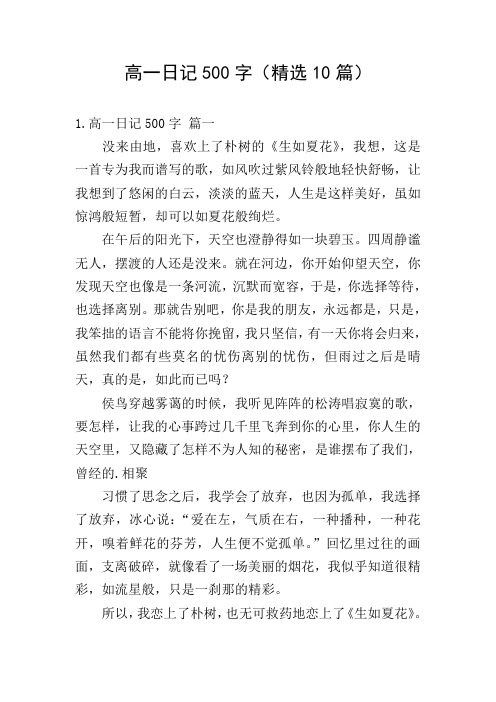 高一日记500字（精选10篇）

1.高一日记500字 篇一

没来由地，喜欢上了朴树的《生如夏花》，我想，这是一首专为我而谱写的歌，如风吹过紫风铃般地轻快舒畅，让我想到了悠闲的白云，淡淡的蓝天，人生是这样美好，虽如惊鸿般短暂，却可以如夏花般绚烂。

在午后的阳光下，天空也澄静得如一块碧玉。四周静谧无人，摆渡的人还是没来。就在河边，你开始仰望天空，你发现天空也像是一条河流，沉默而宽容，于是，你选择等待，也选择离别。那就告别吧，你是我的朋友，永远都是，只是，我笨拙的语言不能将你挽留，我只坚信，有一天你将会归来，虽然我们都有些莫名的忧伤离别的忧伤，但雨过之后是晴天，真的是，如此而已吗？

候鸟穿越雾霭的时候，我听见阵阵的松涛唱寂寞的歌，要怎样，让我的心事跨过几千里飞奔到你的心里，你人生的天空里，又隐藏了怎样不为人知的秘密，是谁摆布了我们，曾经的.相聚

习惯了思念之后，我学会了放弃，也因为孤单，我选择了放弃，冰心说：“爱在左，气质在右，一种播种，一种花开，嗅着鲜花的芬芳，人生便不觉孤单。”回忆里过往的画面，支离破碎，就像看了一场美丽的烟花，我似乎知道很精彩，如流星般，只是一刹那的精彩。

所以，我恋上了朴树，也无可救药地恋上了《生如夏花》。